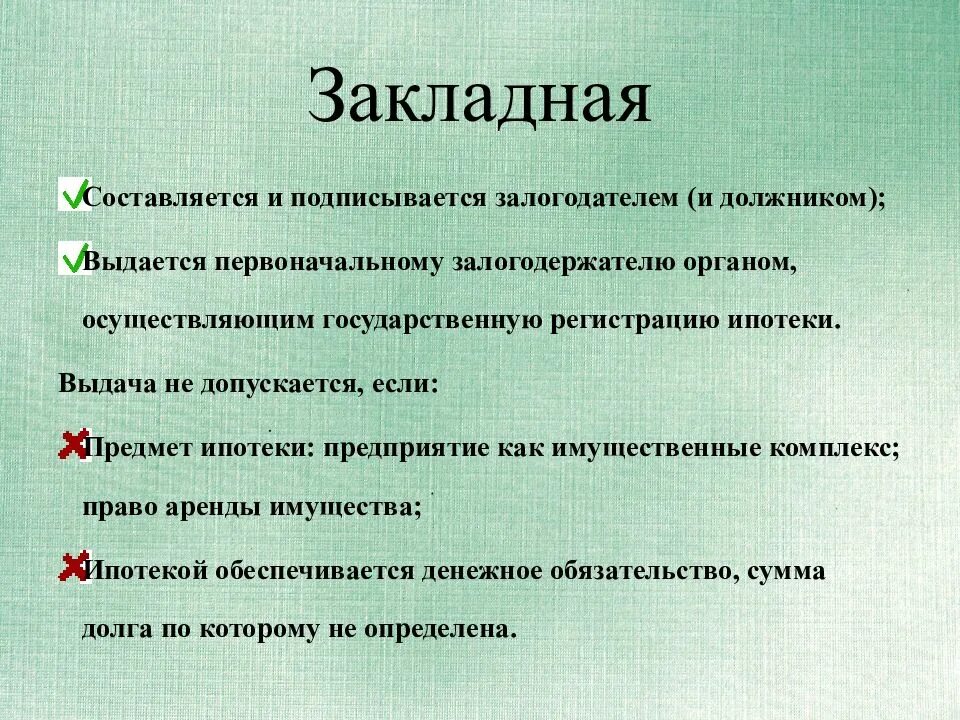 Закладная

Составляется и подписывается залогодателем (и должником);

Выдается первоначальному залогодержателю органом, осуществляющим государственную регистрацию ипотеки.

Выдача не допускается, если:

Предмет ипотеки: предприятие как имущественные комплекс; право аренды имущества;

Ипотекой обеспечивается денежное обязательство, сумма долга по которому не определена.